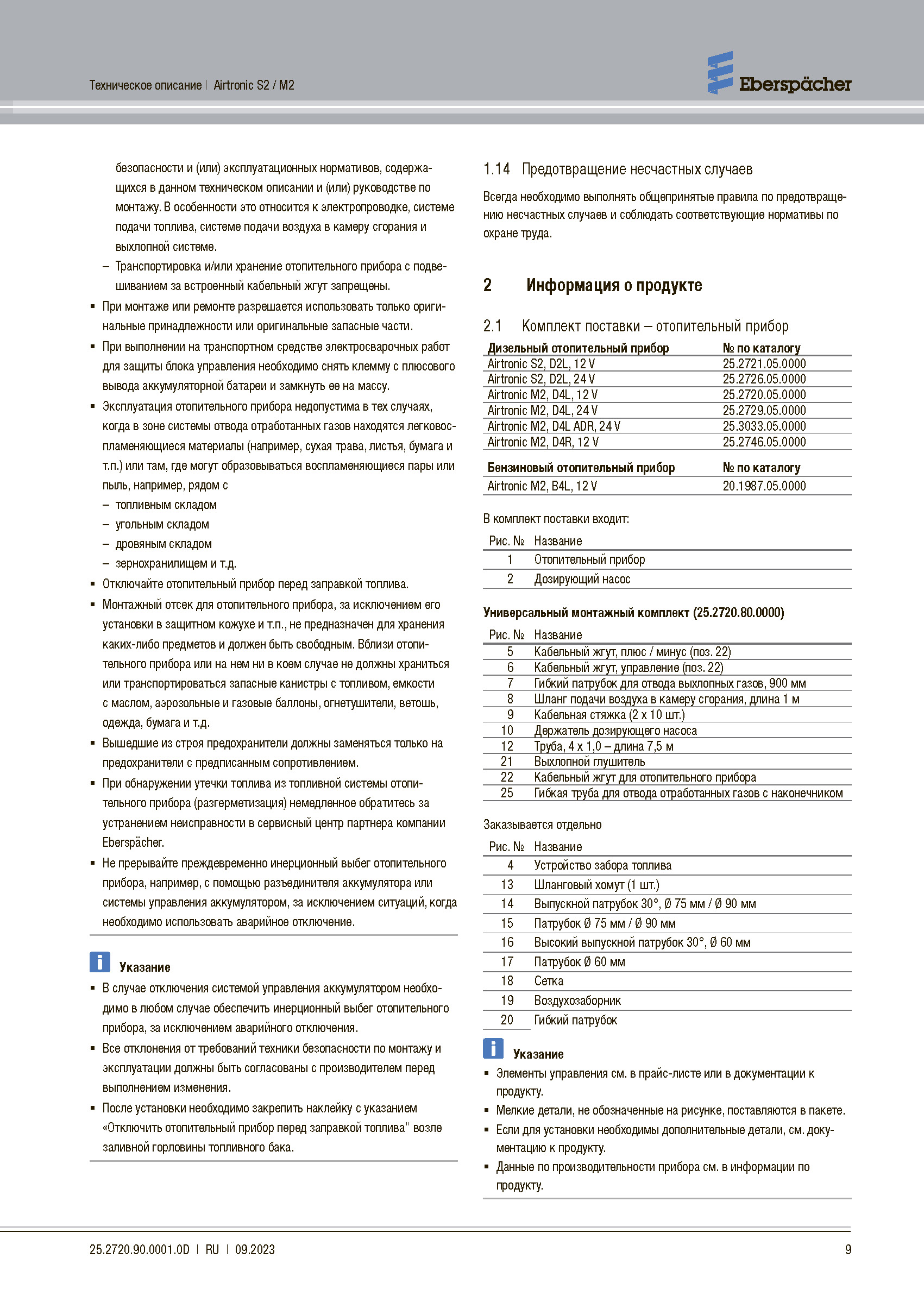 Техническое описание | Airtronic S2 / M2

Eberspächer

безопасности и (или) эксплуатационных нормативов, содержащихся в данном техническом описании и (или) руководстве по монтажу. В особенности это относится к электропроводке, системе подачи топлива, системе подачи воздуха в камеру сгорания и выхлопной системе.

- Транспортировка и/или хранение отопительного прибора с подвешиванием за встроенный кабельный жгут запрещены.

• При монтаже или ремонте разрешается использовать только оригинальные принадлежности или оригинальные запасные части.

• При выполнении на транспортном средстве электросварочных работ для защиты блока управления необходимо снять клемму с плюсового вывода аккумуляторной батареи и замкнуть ее на массу.

• Эксплуатация отопительного прибора недопустима в тех случаях, когда в зоне системы отвода отработанных газов находятся легковоспламеняющиеся материалы (например, сухая трава, листья, бумага и т.п.) или там, где могут образовываться воспламеняющиеся пары или пыль, например, рядом с

- топливным складом
- угольным складом
- дровяным складом
- зернохранилищем и т.д.

• Отключайте отопительный прибор перед заправкой топлива.

• Монтажный отсек для отопительного прибора, за исключением его установки в защитном кожухе и т.п., не предназначен для хранения каких-либо предметов и должен быть свободным. Вблизи отопительного прибора или на нем ни в коем случае не должны храниться или транспортироваться запасные канистры с топливом, емкости с маслом, аэрозольные и газовые баллоны, огнетушители, ветошь, одежда, бумага и т.д.

• Вышедшие из строя предохранители должны заменяться только на предохранители с предписанным сопротивлением.

• При обнаружении утечки топлива из топливной системы отопительного прибора (разгерметизация) немедленное обратитесь за устранением неисправности в сервисный центр партнера компании Eberspächer.

• Не прерывайте преждевременно инерционный выбег отопительного прибора, например, с помощью разъединителя аккумулятора или системы управления аккумулятором, за исключением ситуаций, когда необходимо использовать аварийное отключение.

Указание

• В случае отключения системой управления аккумулятором необходимо в любом случае обеспечить инерционный выбег отопительного прибора, за исключением аварийного отключения.

• Все отклонения от требований техники безопасности по монтажу и эксплуатации должны быть согласованы с производителем перед выполнением изменения.

• После установки необходимо закрепить наклейку с указанием «Отключить отопительный прибор перед заправкой топлива" возле заливной горловины топливного бака.

1.14 Предотвращение несчастных случаев

Всегда необходимо выполнять общепринятые правила по предотвращению несчастных случаев и соблюдать соответствующие нормативы по охране труда.

2 Информация о продукте

2.1 Комплект поставки – отопительный прибор

| Дизельный отопительный прибор | № по каталогу |
|---|---|
| Airtronic S2, D2L, 12 V | 25.2721.05.0000 |
| Airtronic S2, D2L, 24 V | 25.2726.05.0000 |
| Airtronic M2, D4L, 12 V | 25.2720.05.0000 |
| Airtronic M2, D4L, 24 V | 25.2729.05.0000 |
| Airtronic M2, D4L ADR, 24 V | 25.3033.05.0000 |
| Airtronic M2, D4R, 12 V | 25.2746.05.0000 |

| Бензиновый отопительный прибор | № по каталогу |
|---|---|
| Airtronic M2, B4L, 12 V | 20.1987.05.0000 |

В комплект поставки входит:

| Рис. № | Название |
|---|---|
| 1 | Отопительный прибор |
| 2 | Дозирующий насос |

Универсальный монтажный комплект (25.2720.80.0000)

| Рис. № | Название |
|---|---|
| 5 | Кабельный жгут, плюс / минус (поз. 22) |
| 6 | Кабельный жгут, управление (поз. 22) |
| 7 | Гибкий патрубок для отвода выхлопных газов, 900 мм |
| 8 | Шланг подачи воздуха в камеру сгорания, длина 1 м |
| 9 | Кабельная стяжка (2 x 10 шт.) |
| 10 | Держатель дозирующего насоса |
| 12 | Труба, 4 x 1,0 – длина 7,5 м |
| 21 | Выхлопной глушитель |
| 22 | Кабельный жгут для отопительного прибора |
| 25 | Гибкая труба для отвода отработанных газов с наконечником |

Заказывается отдельно

| Рис. № | Название |
|---|---|
| 4 | Устройство забора топлива |
| 13 | Шланговый хомут (1 шт.) |
| 14 | Выпускной патрубок 30°, Ø 75 мм / Ø 90 мм |
| 15 | Патрубок Ø 75 мм / Ø 90 мм |
| 16 | Высокий выпускной патрубок 30°, Ø 60 мм |
| 17 | Патрубок Ø 60 мм |
| 18 | Сетка |
| 19 | Воздухозаборник |
| 20 | Гибкий патрубок |

Указание

• Элементы управления см. в прайс-листе или в документации к продукту.

• Мелкие детали, не обозначенные на рисунке, поставляются в пакете.

• Если для установки необходимы дополнительные детали, см. документацию к продукту.

• Данные по производительности прибора см. в информации по продукту.

25.2720.90.0001.0D | RU | 09.2023

9